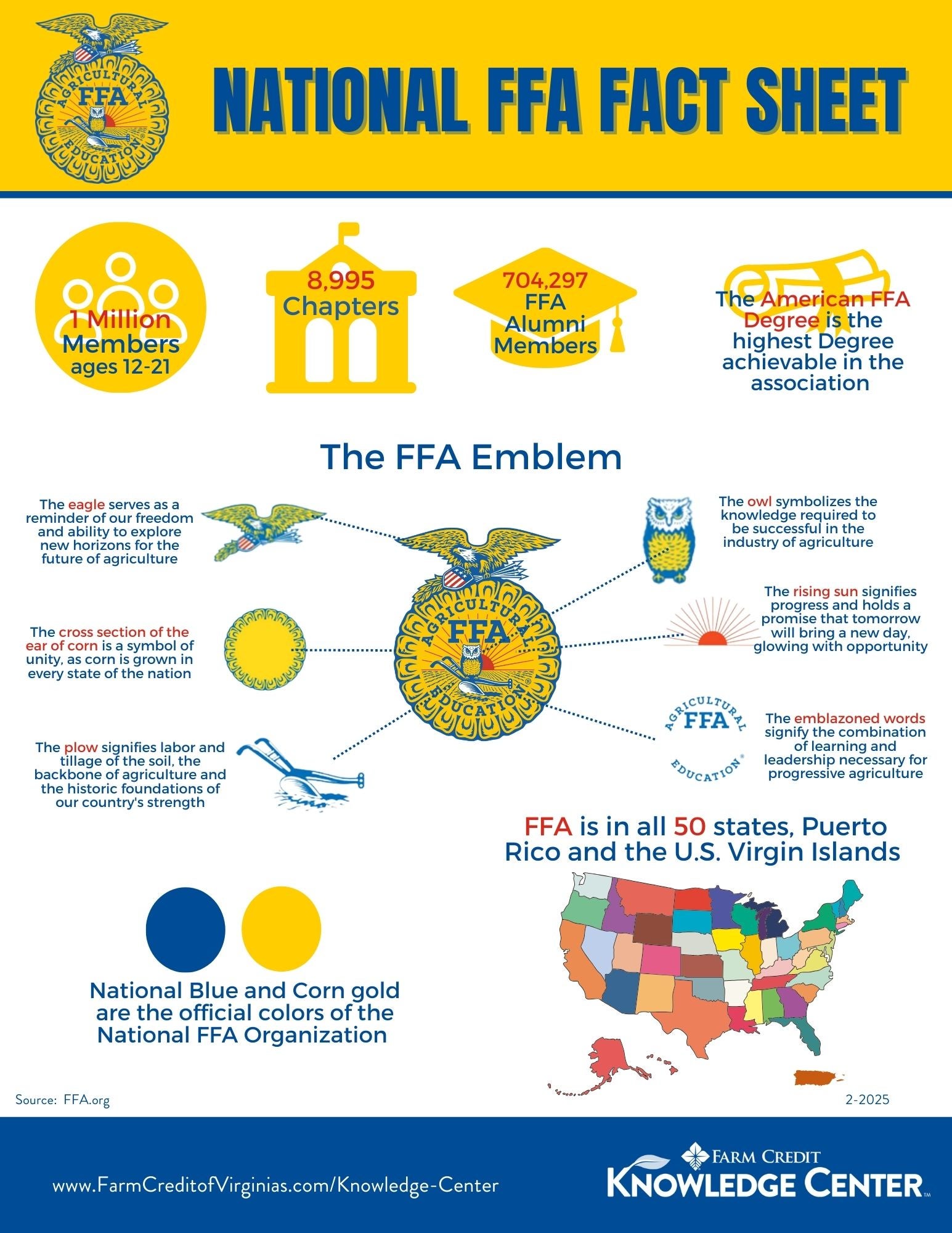 AGRICULTURAL FFA EDUCATION

NATIONAL FFA FACT SHEET

1 Million Members ages 12-21

8,995 Chapters

704,297 FFA Alumni Members

The American FFA Degree is the highest Degree achievable in the association

The FFA Emblem

The eagle serves as a reminder of our freedom and ability to explore new horizons for the future of agriculture

The cross section of the ear of corn is a symbol of unity, as corn is grown in every state of the nation

The plow signifies labor and tillage of the soil, the backbone of agriculture and the historic foundations of our country's strength

AGRICULTURAL FFA EDUCATION

The owl symbolizes the knowledge required to be successful in the industry of agriculture

The rising sun signifies progress and holds a promise that tomorrow will bring a new day, glowing with opportunity

AGRICULTURAL FFA EDUCATION

The emblazoned words signify the combination of learning and leadership necessary for progressive agriculture

FFA is in all 50 states, Puerto Rico and the U.S. Virgin Islands

National Blue and Corn gold are the official colors of the National FFA Organization

Source: FFA.org

2-2025

www.FarmCreditofVirginias.com/Knowledge-Center

FARM CREDIT KNOWLEDGE CENTER